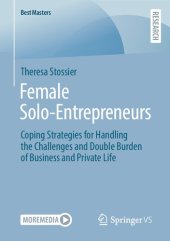 BestMasters

RESEARCH

Theresa Stossier

Female Solo-Entrepreneurs

Coping Strategies for Handling the Challenges and Double Burden of Business and Private Life

MOREMEDIA

Springer VS